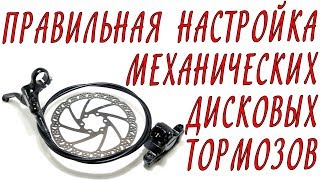 ПРАВИЛЬНАЯ НАСТРОЙКА МЕХАНИЧЕСКИХ ДИСКОВЫХ ТОРМОЗОВ